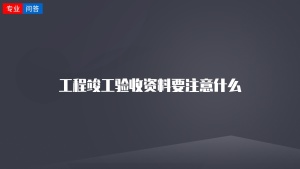 专业 问答

工程竣工验收资料要注意什么